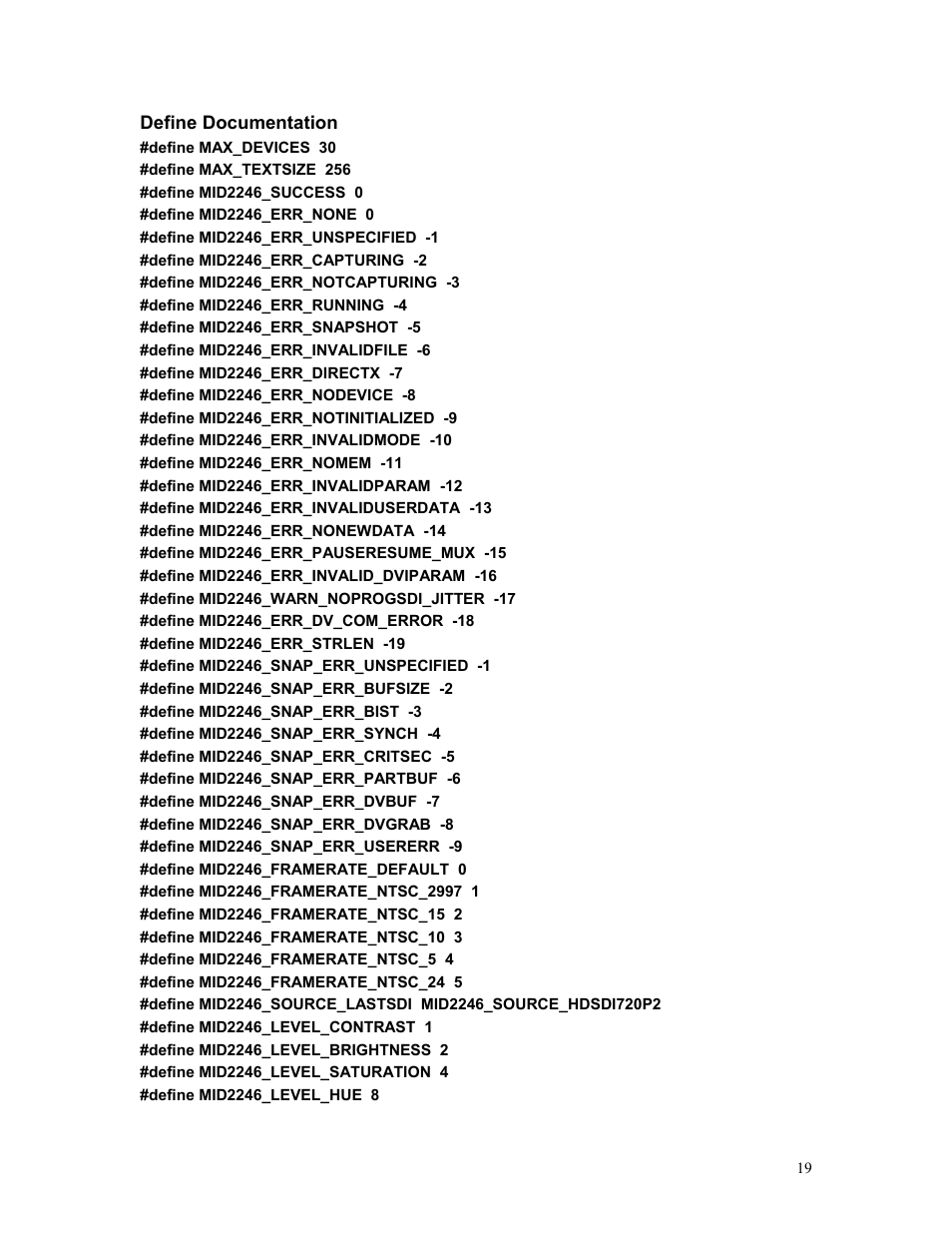 Define Documentation

#define MAX_DEVICES 30
#define MAX_TEXTSIZE 256
#define MID2246_SUCCESS 0
#define MID2246_ERR_NONE 0
#define MID2246_ERR_UNSPECIFIED -1
#define MID2246_ERR_CAPTURING -2
#define MID2246_ERR_NOTCAPTURING -3
#define MID2246_ERR_RUNNING -4
#define MID2246_ERR_SNAPSHOT -5
#define MID2246_ERR_INVALIDFILE -6
#define MID2246_ERR_DIRECTX -7
#define MID2246_ERR_NODEVICE -8
#define MID2246_ERR_NOTINITIALIZED -9
#define MID2246_ERR_INVALIDMODE -10
#define MID2246_ERR_NOMEM -11
#define MID2246_ERR_INVALIDPARAM -12
#define MID2246_ERR_INVALIDUSERDATA -13
#define MID2246_ERR_NONEWDATA -14
#define MID2246_ERR_PAUSERESUME_MUX -15
#define MID2246_ERR_INVALID_DVIPARAM -16
#define MID2246_WARN_NOPROGSDI_JITTER -17
#define MID2246_ERR_DV_COM_ERROR -18
#define MID2246_ERR_STRLEN -19
#define MID2246_SNAP_ERR_UNSPECIFIED -1
#define MID2246_SNAP_ERR_BUFSIZE -2
#define MID2246_SNAP_ERR_BIST -3
#define MID2246_SNAP_ERR_SYNCH -4
#define MID2246_SNAP_ERR_CRITSEC -5
#define MID2246_SNAP_ERR_PARTBUF -6
#define MID2246_SNAP_ERR_DVBUF -7
#define MID2246_SNAP_ERR_DVGRAB -8
#define MID2246_SNAP_ERR_USERERR -9
#define MID2246_FRAMERATE_DEFAULT 0
#define MID2246_FRAMERATE_NTSC_2997 1
#define MID2246_FRAMERATE_NTSC_15 2
#define MID2246_FRAMERATE_NTSC_10 3
#define MID2246_FRAMERATE_NTSC_5 4
#define MID2246_FRAMERATE_NTSC_24 5
#define MID2246_SOURCE_LASTSDI MID2246_SOURCE_HDSDI720P2
#define MID2246_LEVEL_CONTRAST 1
#define MID2246_LEVEL_BRIGHTNESS 2
#define MID2246_LEVEL_SATURATION 4
#define MID2246_LEVEL_HUE 8

19